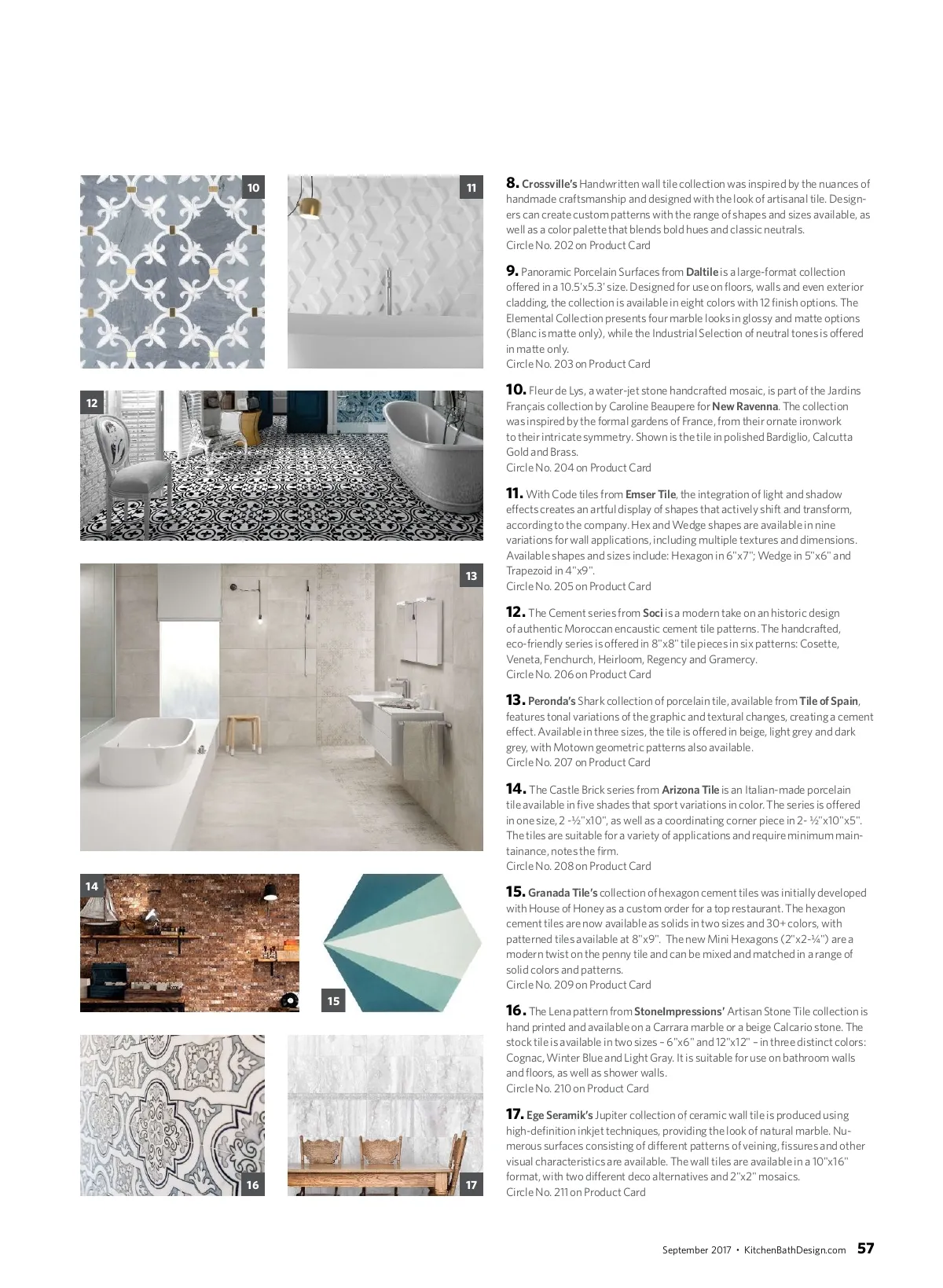 10

11

12

13

14

15

16

17

8. Crossville's Handwritten wall tile collection was inspired by the nuances of handmade craftsmanship and designed with the look of artisanal tile. Designers can create custom patterns with the range of shapes and sizes available, as well as a color palette that blends bold hues and classic neutrals.
Circle No. 202 on Product Card

9. Panoramic Porcelain Surfaces from Daltile is a large-format collection offered in a 10.5'x5.3' size. Designed for use on floors, walls and even exterior cladding, the collection is available in eight colors with 12 finish options. The Elemental Collection presents four marble looks in glossy and matte options (Blanc is matte only), while the Industrial Selection of neutral tones is offered in matte only.
Circle No. 203 on Product Card

10. Fleur de Lys, a water-jet stone handcrafted mosaic, is part of the Jardins Français collection by Caroline Beaupere for New Ravenna. The collection was inspired by the formal gardens of France, from their ornate ironwork to their intricate symmetry. Shown is the tile in polished Bardiglio, Calcutta Gold and Brass.
Circle No. 204 on Product Card

11. With Code tiles from Emser Tile, the integration of light and shadow effects creates an artful display of shapes that actively shift and transform, according to the company. Hex and Wedge shapes are available in nine variations for wall applications, including multiple textures and dimensions. Available shapes and sizes include: Hexagon in 6"x7"; Wedge in 5"x6" and Trapezoid in 4"x9".
Circle No. 205 on Product Card

12. The Cement series from Soci is a modern take on an historic design of authentic Moroccan encaustic cement tile patterns. The handcrafted, eco-friendly series is offered in 8"x8" tile pieces in six patterns: Cosette, Veneta, Fenchurch, Heirloom, Regency and Gramercy.
Circle No. 206 on Product Card

13. Peronda's Shark collection of porcelain tile, available from Tile of Spain, features tonal variations of the graphic and textural changes, creating a cement effect. Available in three sizes, the tile is offered in beige, light grey and dark grey, with Motown geometric patterns also available.
Circle No. 207 on Product Card

14. The Castle Brick series from Arizona Tile is an Italian-made porcelain tile available in five shades that sport variations in color. The series is offered in one size, 2 -½"x10", as well as a coordinating corner piece in 2- ½"x10"x5". The tiles are suitable for a variety of applications and require minimum maintainance, notes the firm.
Circle No. 208 on Product Card

15. Granada Tile's collection of hexagon cement tiles was initially developed with House of Honey as a custom order for a top restaurant. The hexagon cement tiles are now available as solids in two sizes and 30+ colors, with patterned tiles available at 8"x9". The new Mini Hexagons (2"x2-¼") are a modern twist on the penny tile and can be mixed and matched in a range of solid colors and patterns.
Circle No. 209 on Product Card

16. The Lena pattern from StoneImpressions' Artisan Stone Tile collection is hand printed and available on a Carrara marble or a beige Calcario stone. The stock tile is available in two sizes – 6"x6" and 12"x12" – in three distinct colors: Cognac, Winter Blue and Light Gray. It is suitable for use on bathroom walls and floors, as well as shower walls.
Circle No. 210 on Product Card

17. Ege Seramik's Jupiter collection of ceramic wall tile is produced using high-definition inkjet techniques, providing the look of natural marble. Numerous surfaces consisting of different patterns of veining, fissures and other visual characteristics are available. The wall tiles are available in a 10"x16" format, with two different deco alternatives and 2"x2" mosaics.
Circle No. 211 on Product Card

September 2017 • KitchenBathDesign.com 57